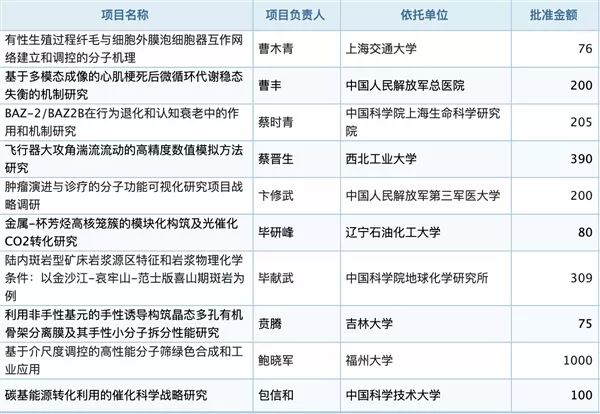 | 项目名称 | 项目负责人 | 依托单位 | 批准金额 |
|---|---|---|---|
| 有性生殖过程纤毛与细胞外膜泡细胞器互作网络建立和调控的分子机理 | 曹木青 | 上海交通大学 | 76 |
| 基于多模态成像的心肌梗死后微循环代谢稳态失衡的机制研究 | 曹丰 | 中国人民解放军总医院 | 200 |
| BAZ-2/BAZ2B在行为退化和认知衰老中的作用和机制研究 | 蔡时青 | 中国科学院上海生命科学研究院 | 205 |
| 飞行器大攻角湍流流动的高精度数值模拟方法研究 | 蔡晋生 | 西北工业大学 | 390 |
| 肿瘤演进与诊疗的分子功能可视化研究项目战略调研 | 卞修武 | 中国人民解放军第三军医大学 | 200 |
| 金属-杯芳烃高核笼簇的模块化构筑及光催化CO2转化研究 | 毕研峰 | 辽宁石油化工大学 | 80 |
| 陆内斑岩型矿床岩浆源区特征和岩浆物理化学条件：以金沙江-哀牢山-范士版喜山期斑岩为例 | 毕献武 | 中国科学院地球化学研究所 | 309 |
| 利用非手性基元的手性诱导构筑晶态多孔有机骨架分离膜及其手性小分子拆分性能研究 | 贲腾 | 吉林大学 | 75 |
| 基于介尺度调控的高性能分子筛绿色合成和工业应用 | 鲍晓军 | 福州大学 | 1000 |
| 碳基能源转化利用的催化科学战略研究 | 包信和 | 中国科学技术大学 | 100 |